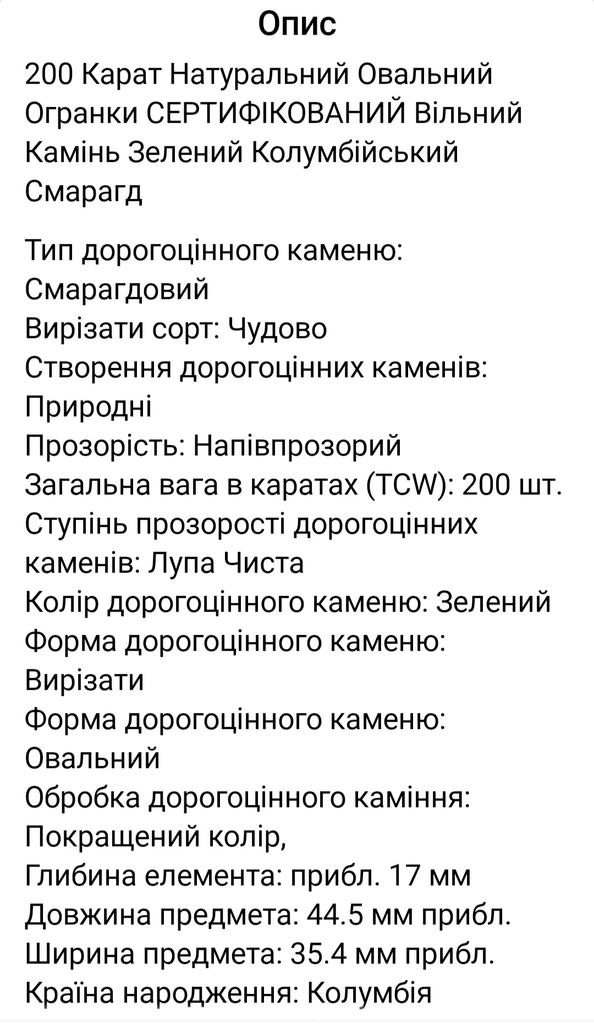 Опис

200 Карат Натуральний Овальний Огранки СЕРТИФІКОВАНИЙ Вільний Камінь Зелений Колумбійський Смарагд

Тип дорогоцінного каменю: Смарагдовий
Вирізати сорт: Чудово
Створення дорогоцінних каменів: Природні
Прозорість: Напівпрозорий
Загальна вага в каратах (TCW): 200 шт.
Ступінь прозорості дорогоцінних каменів: Лупа Чиста
Колір дорогоцінного каменю: Зелений
Форма дорогоцінного каменю: Вирізати
Форма дорогоцінного каменю: Овальний
Обробка дорогоцінного каміння: Покращений колір,
Глибина елемента: прибл. 17 мм
Довжина предмета: 44.5 мм прибл.
Ширина предмета: 35.4 мм прибл.
Країна народження: Колумбія